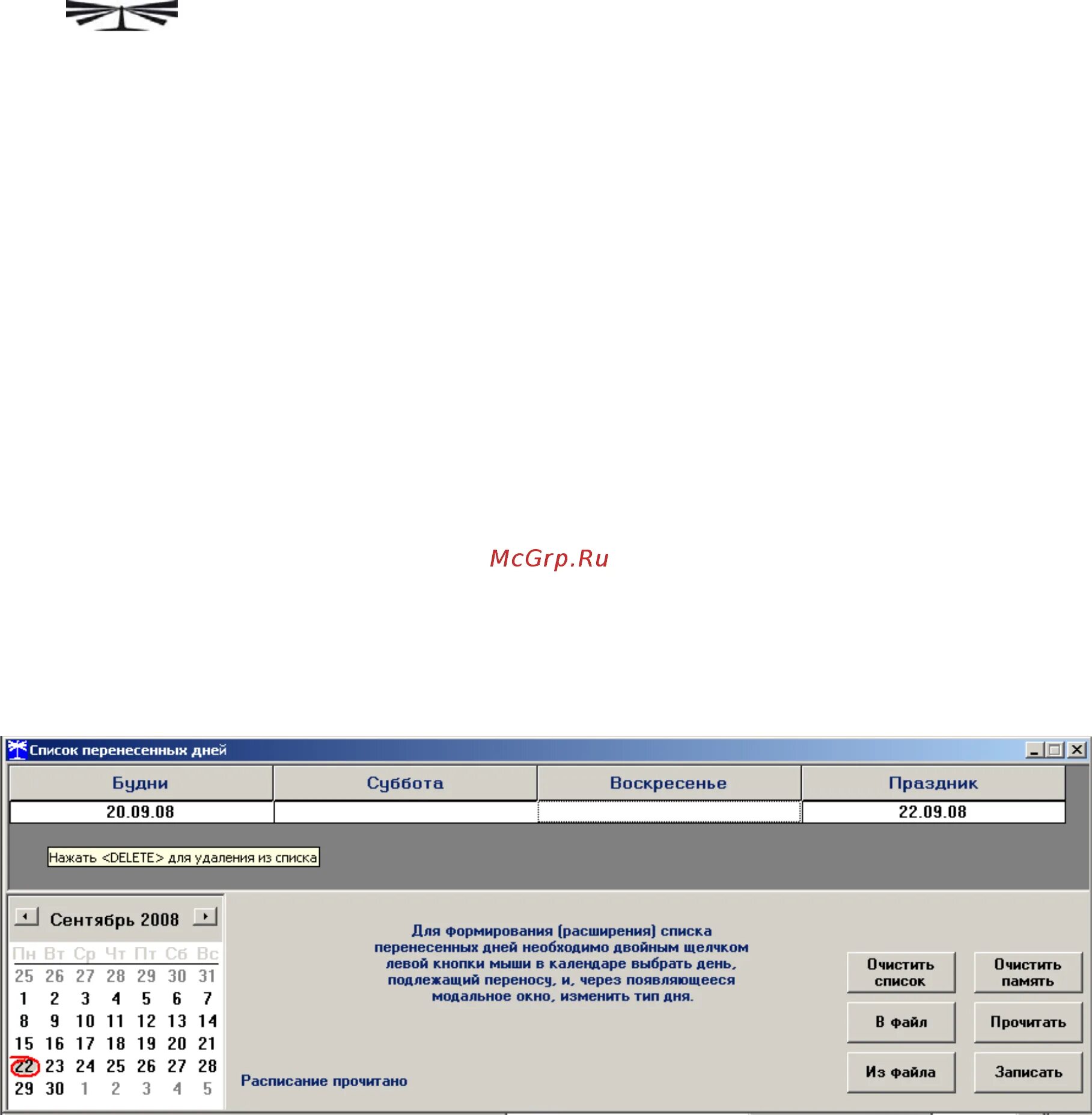 McGrp.Ru

Список перенесенных дней

| Будни | Суббота | Воскресенье | Праздник |
|---|---|---|---|
| 20.09.08 | | | 22.09.08 |

Нажать <DELETE> для удаления из списка

Сентябрь 2008

| Пн | Вт | Ср | Чт | Пт | Сб | Вс |
|---|---|---|---|---|---|---|
| 25 | 26 | 27 | 28 | 29 | 30 | 31 |
| 1 | 2 | 3 | 4 | 5 | 6 | 7 |
| 8 | 9 | 10 | 11 | 12 | 13 | 14 |
| 15 | 16 | 17 | 18 | 19 | 20 | 21 |
| 22 | 23 | 24 | 25 | 26 | 27 | 28 |
| 29 | 30 | 1 | 2 | 3 | 4 | 5 |

Для формирования (расширения) списка перенесенных дней необходимо двойным щелчком левой кнопки мыши в календаре выбрать день, подлежащий переносу, и, через появляющееся модальное окно, изменить тип дня.

Расписание прочитано

Очистить список

Очистить память

В файл

Прочитать

Из файла

Записать